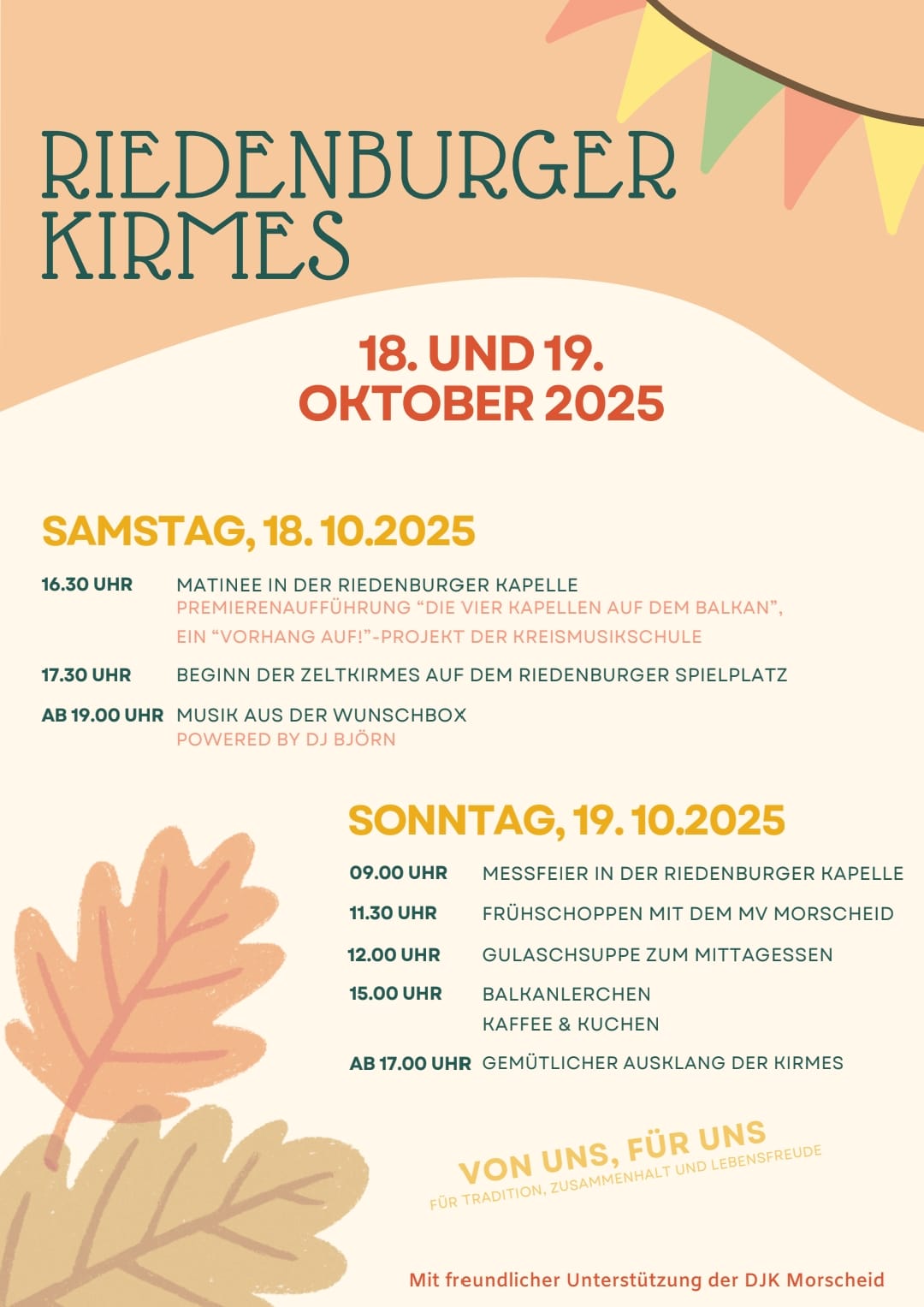 RIEDENBURGER KIRMES

18. UND 19. OKTOBER 2025

SAMSTAG, 18. 10.2025

16.30 UHR MATINEE IN DER RIEDENBURGER KAPELLE
PREMIERENAUFFÜHRUNG “DIE VIER KAPELLEN AUF DEM BALKAN”, EIN “VORHANG AUF!”-PROJEKT DER KREISMUSIKSCHULE

17.30 UHR BEGINN DER ZELTKIRMES AUF DEM RIEDENBURGER SPIELPLATZ

AB 19.00 UHR MUSIK AUS DER WUNSCHBOX
POWERED BY DJ BJÖRN

SONNTAG, 19. 10.2025

09.00 UHR MESSFEIER IN DER RIEDENBURGER KAPELLE

11.30 UHR FRÜHSCHOPPEN MIT DEM MV MORSCHEID

12.00 UHR GULASCHSUPPE ZUM MITTAGESSEN

15.00 UHR BALKANLERCHEN
KAFFEE & KUCHEN

AB 17.00 UHR GEMÜTLICHER AUSKLANG DER KIRMES

VON UNS, FÜR UNS
FÜR TRADITION, ZUSAMMENHALT UND LEBENSFREUDE

Mit freundlicher Unterstützung der DJK Morscheid